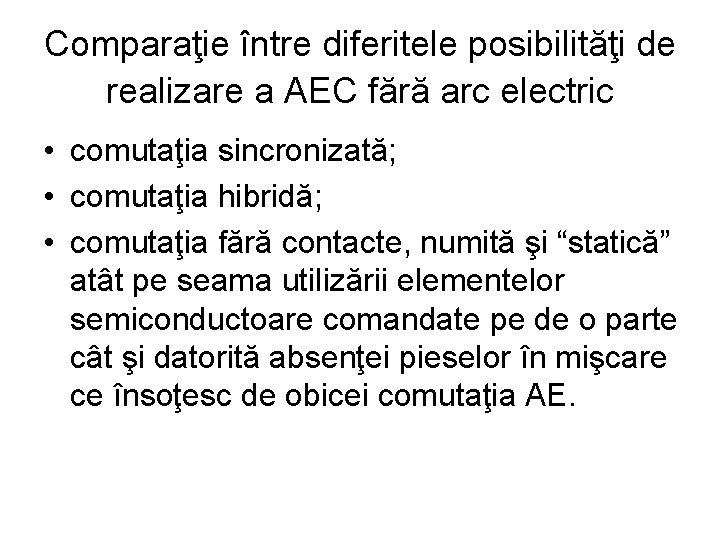 Comparaţie între diferitele posibilităţi de realizare a AEC fără arc electric

• comutaţia sincronizată;
• comutaţia hibridă;
• comutaţia fără contacte, numită şi “statică” atât pe seama utilizării elementelor semiconductoare comandate pe de o parte cât şi datorită absenţei pieselor în mişcare ce însoţesc de obicei comutaţia AE.